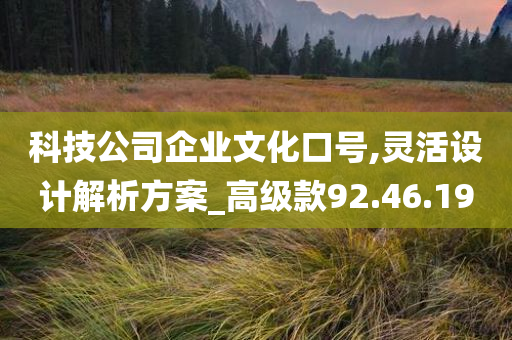 科技公司企业文化口号,灵活设计解析方案_高级款92.46.19